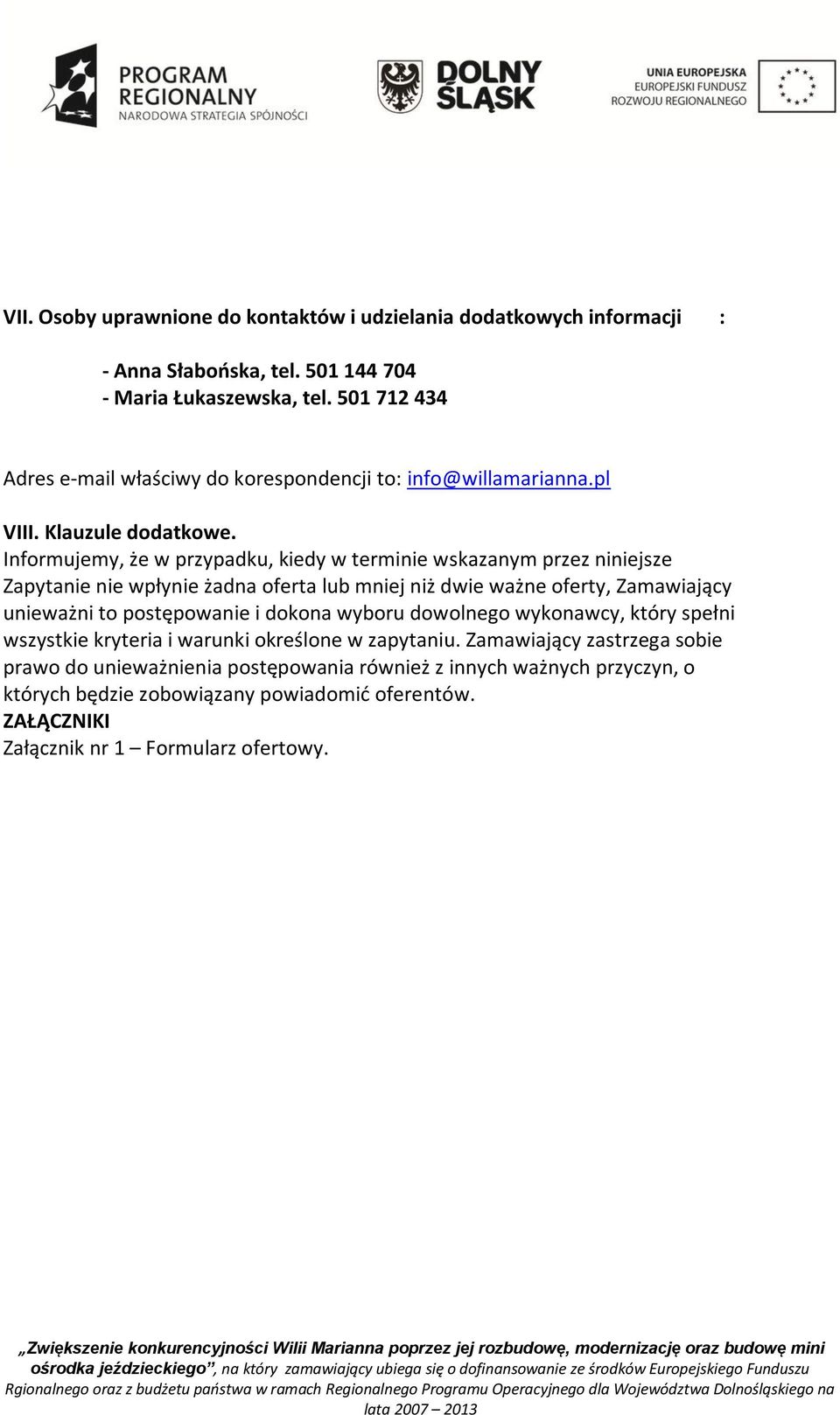 PROGRAM REGIONALNY
NARODOWA STRATEGIA SPÓJNOŚCI

DOLNY ŚLĄSK

UNIA EUROPEJSKA
EUROPEJSKI FUNDUSZ ROZWOJU REGIONALNEGO

VII. Osoby uprawnione do kontaktów i udzielania dodatkowych informacji :

- Anna Słabońska, tel. 501 144 704
- Maria Łukaszewska, tel. 501 712 434

Adres e-mail właściwy do korespondencji to: info@willamarianna.pl

VIII. Klauzule dodatkowe.
Informujemy, że w przypadku, kiedy w terminie wskazanym przez niniejsze Zapytanie nie wpłynie żadna oferta lub mniej niż dwie ważne oferty, Zamawiający unieważni to postępowanie i dokona wyboru dowolnego wykonawcy, który spełni wszystkie kryteria i warunki określone w zapytaniu. Zamawiający zastrzega sobie prawo do unieważnienia postępowania również z innych ważnych przyczyn, o których będzie zobowiązany powiadomić oferentów.
ZAŁĄCZNIKI
Załącznik nr 1 – Formularz ofertowy.

„Zwiększenie konkurencyjności Wilii Marianna poprzez jej rozbudowę, modernizację oraz budowę mini ośrodka jeździeckiego”, na który zamawiający ubiega się o dofinansowanie ze środków Europejskiego Funduszu Rgionalnego oraz z budżetu państwa w ramach Regionalnego Programu Operacyjnego dla Województwa Dolnośląskiego na lata 2007 – 2013